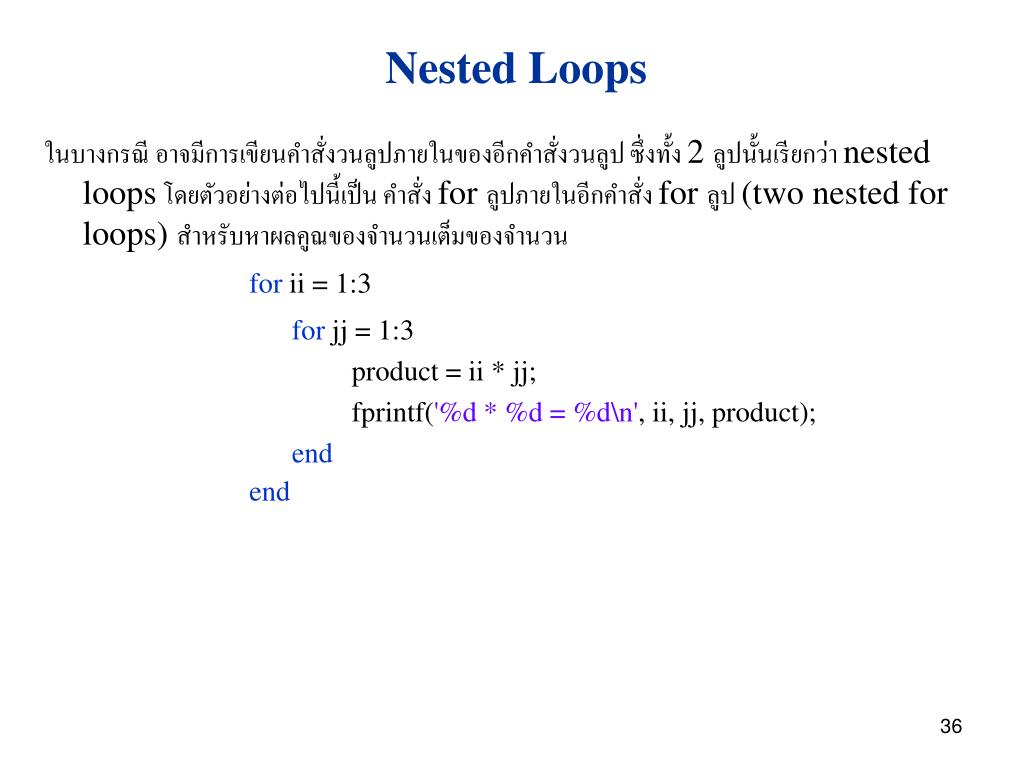 Nested Loops

ในบางกรณี อาจมีการเขียนคำสั่งวนลูปภายในของอีกคำสั่งวนลูป ซึ่งทั้ง 2 ลูปนั้นเรียกว่า nested loops โดยตัวอย่างต่อไปนี้เป็น คำสั่ง for ลูปภายในอีกคำสั่ง for ลูป (two nested for loops) สำหรับหาผลคูณของจำนวนเต็มของจำนวน

for ii = 1:3
for jj = 1:3
product = ii * jj;
fprintf('%d * %d = %d\n', ii, jj, product);
end
end

36